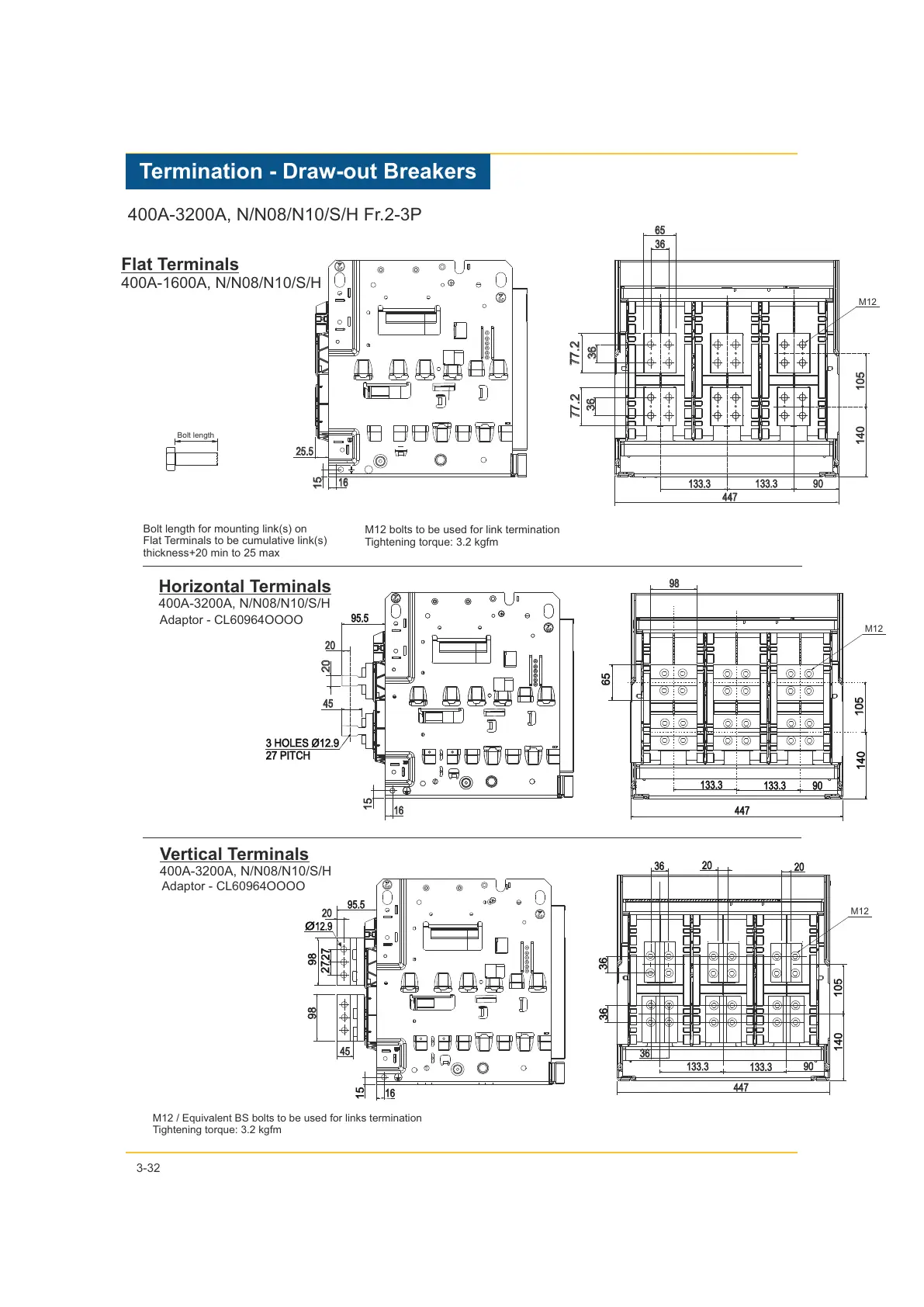 Termination - Draw-out Breakers

400A-3200A, N/N08/N10/S/H Fr.2-3P

Flat Terminals
400A-1600A, N/N08/N10/S/H

Bolt length

25.5
15
16

65
36
M12
77.2
36
77.2
36
105
140
133.3
133.3
90
447

Bolt length for mounting link(s) on Flat Terminals to be cumulative link(s) thickness+20 min to 25 max

M12 bolts to be used for link termination
Tightening torque: 3.2 kgfm

Horizontal Terminals
400A-3200A, N/N08/N10/S/H
Adaptor - CL60964OOOO

95.5
20
20
45
3 HOLES Ø12.9
27 PITCH
15
16

98
M12
65
105
140
133.3
133.3
90
447

Vertical Terminals
400A-3200A, N/N08/N10/S/H
Adaptor - CL60964OOOO

95.5
20
Ø12.9
98
27
27
98
45
15
16

36
20
20
M12
36
36
105
140
36
133.3
133.3
90
447

M12 / Equivalent BS bolts to be used for links termination
Tightening torque: 3.2 kgfm

3-32